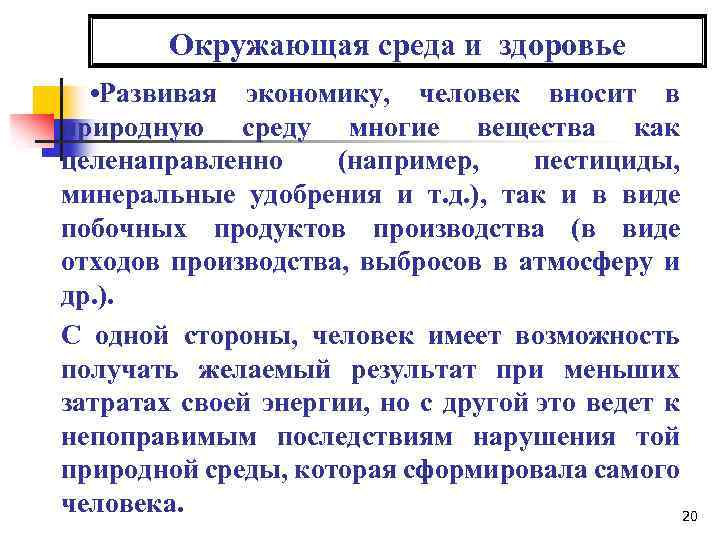 Окружающая среда и здоровье

•Развивая экономику, человек вносит в природную среду многие вещества как целенаправленно (например, пестициды, минеральные удобрения и т.д.), так и в виде побочных продуктов производства (в виде отходов производства, выбросов в атмосферу и др.).

С одной стороны, человек имеет возможность получать желаемый результат при меньших затратах своей энергии, но с другой это ведет к непоправимым последствиям нарушения той природной среды, которая сформировала самого человека.

20